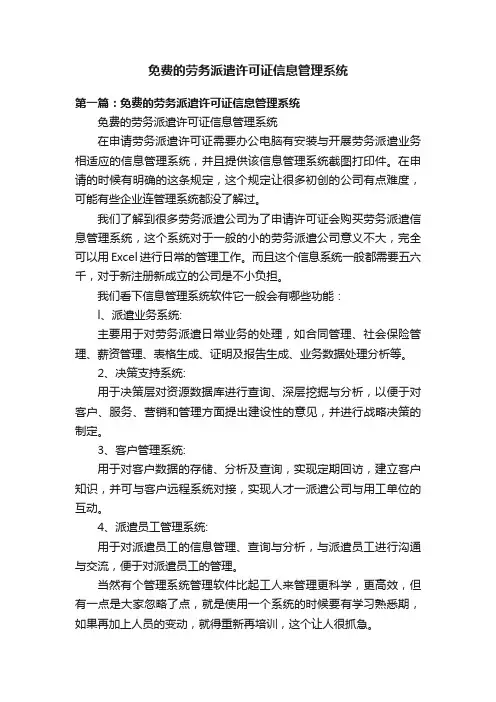 免费的劳务派遣许可证信息管理系统

第一篇：免费的劳务派遣许可证信息管理系统

免费的劳务派遣许可证信息管理系统

在申请劳务派遣许可证需要办公电脑有安装与开展劳务派遣业务相适应的信息管理系统，并且提供该信息管理系统截图打印件。在申请的时候有明确的这条规定，这个规定让很多初创的公司有点难度，可能有些企业连管理系统都没了解过。

我们了解到很多劳务派遣公司为了申请许可证会购买劳务派遣信息管理系统，这个系统对于一般的小的劳务派遣公司意义不大，完全可以用Excel进行日常的管理工作。而且这个信息系统一般都需要五六千，对于新注册新成立的公司是不小负担。

我们看下信息管理系统软件它一般会有哪些功能：

l、派遣业务系统:

主要用于对劳务派遣日常业务的处理，如合同管理、社会保险管理、薪资管理、表格生成、证明及报告生成、业务数据处理分析等。

2、决策支持系统:

用于决策层对资源数据库进行查询、深层挖掘与分析，以便于对客户、服务、营销和管理方面提出建设性的意见，并进行战略决策的制定。

3、客户管理系统:

用于对客户数据的存储、分析及查询，实现定期回访，建立客户知识，并可与客户远程系统对接，实现人才一派遣公司与用工单位的互动。

4、派遣员工管理系统:

用于对派遣员工的信息管理、查询与分析，与派遣员工进行沟通与交流，便于对派遣员工的管理。

当然有个管理系统管理软件比起工人来管理更科学，更高效，但有一点是大家忽略了点，就是使用一个系统的时候要有学习熟悉期，如果再加上人员的变动，就得重新再培训，这个让人很抓急。